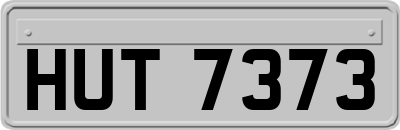 HUT 7373